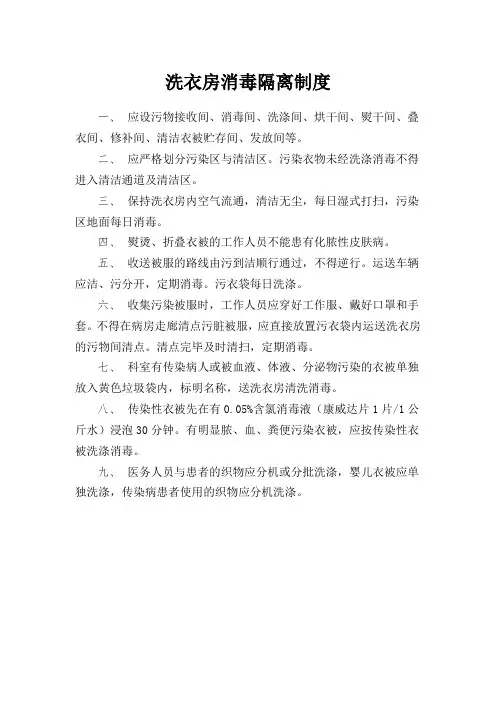 洗衣房消毒隔离制度

一、 应设污物接收间、消毒间、洗涤间、烘干间、熨干间、叠衣间、修补间、清洁衣被贮存间、发放间等。

二、 应严格划分污染区与清洁区。污染衣物未经洗涤消毒不得进入清洁通道及清洁区。

三、 保持洗衣房内空气流通，清洁无尘，每日湿式打扫，污染区地面每日消毒。

四、 熨烫、折叠衣被的工作人员不能患有化脓性皮肤病。

五、 收送被服的路线由污到洁顺行通过，不得逆行。运送车辆应洁、污分开，定期消毒。污衣袋每日洗涤。

六、 收集污染被服时，工作人员应穿好工作服、戴好口罩和手套。不得在病房走廊清点污脏被服，应直接放置污衣袋内运送洗衣房的污物间清点。清点完毕及时清扫，定期消毒。

七、 科室有传染病人或被血液、体液、分泌物污染的衣被单独放入黄色垃圾袋内，标明名称，送洗衣房清洗消毒。

八、 传染性衣被先在有 0.05%含氯消毒液（康威达片 1 片/1 公斤水）浸泡 30 分钟。有明显脓、血、粪便污染衣被，应按传染性衣被洗涤消毒。

九、 医务人员与患者的织物应分机或分批洗涤，婴儿衣被应单独洗涤，传染病患者使用的织物应分机洗涤。